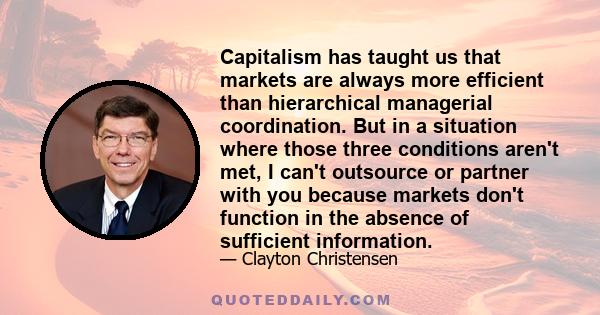 Capitalism has taught us that markets are always more efficient than hierarchical managerial coordination. But in a situation where those three conditions aren't met, I can't outsource or partner with you because markets don't function in the absence of sufficient information.

— Clayton Christensen

QUOTEDDAILY.COM